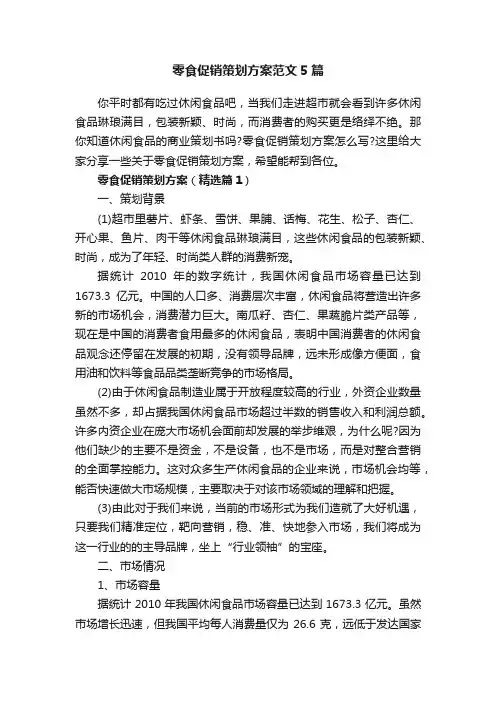 零食促销策划方案范文5篇

你平时都有吃过休闲食品吧，当我们走进超市就会看到许多休闲食品琳琅满目，包装新颖、时尚，而消费者的购买更是络绎不绝。那你知道休闲食品的商业策划书吗?零食促销策划方案怎么写?这里给大家分享一些关于零食促销策划方案，希望能帮到各位。

零食促销策划方案（精选篇1）

一、策划背景

(1)超市里薯片、虾条、雪饼、果脯、话梅、花生、松子、杏仁、开心果、鱼片、肉干等休闲食品琳琅满目，这些休闲食品的包装新颖、时尚，成为了年轻、时尚类人群的消费新宠。

据统计 2010 年的数字统计，我国休闲食品市场容量已达到 1673.3 亿元。中国的人口多、消费层次丰富，休闲食品将营造出许多新的市场机会，消费潜力巨大。南瓜籽、杏仁、果蔬脆片类产品等，现在是中国的消费者食用最多的休闲食品，表明中国消费者的休闲食品观念还停留在发展的初期，没有领导品牌，远未形成像方便面，食用油和饮料等食品品类垄断竞争的市场格局。

(2)由于休闲食品制造业属于开放程度较高的行业，外资企业数量虽然不多，却占据我国休闲食品市场超过半数的销售收入和利润总额。许多内资企业在庞大市场机会面前却发展的举步维艰，为什么呢?因为他们缺少的主要不是资金，不是设备，也不是市场，而是对整合营销的全面掌控能力。这对众多生产休闲食品的企业来说，市场机会均等，能否快速做大市场规模，主要取决于对该市场领域的理解和把握。

(3)由此对于我们来说，当前的市场形式为我们造就了大好机遇，只要我们精准定位，靶向营销，稳、准、快地参入市场，我们将成为这一行业的的主导品牌，坐上“行业领袖”的宝座。

二、市场情况

1、市场容量

据统计 2010 年我国休闲食品市场容量已达到 1673.3 亿元。虽然市场增长迅速，但我国平均每人消费量仅为 26.6 克，远低于发达国家